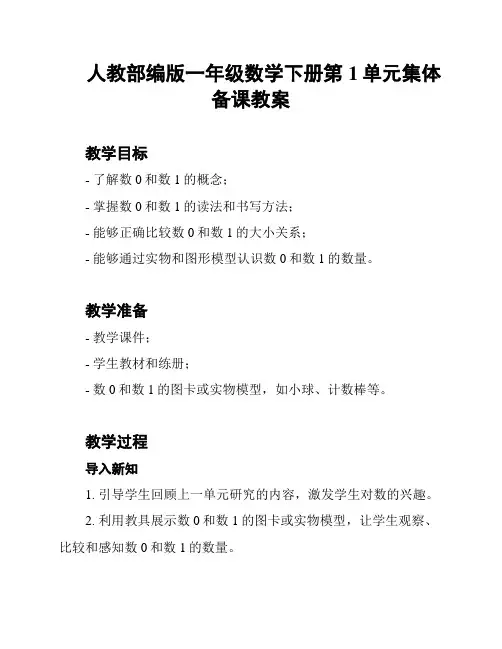 人教部编版一年级数学下册第 1 单元集体备课教案

教学目标

- 了解数 0 和数 1 的概念；

- 掌握数 0 和数 1 的读法和书写方法；

- 能够正确比较数 0 和数 1 的大小关系；

- 能够通过实物和图形模型认识数 0 和数 1 的数量。

教学准备

- 教学课件；

- 学生教材和练册；

- 数 0 和数 1 的图卡或实物模型，如小球、计数棒等。

教学过程

导入新知

1. 引导学生回顾上一单元研究的内容，激发学生对数的兴趣。

2. 利用教具展示数 0 和数 1 的图卡或实物模型，让学生观察、比较和感知数 0 和数 1 的数量。